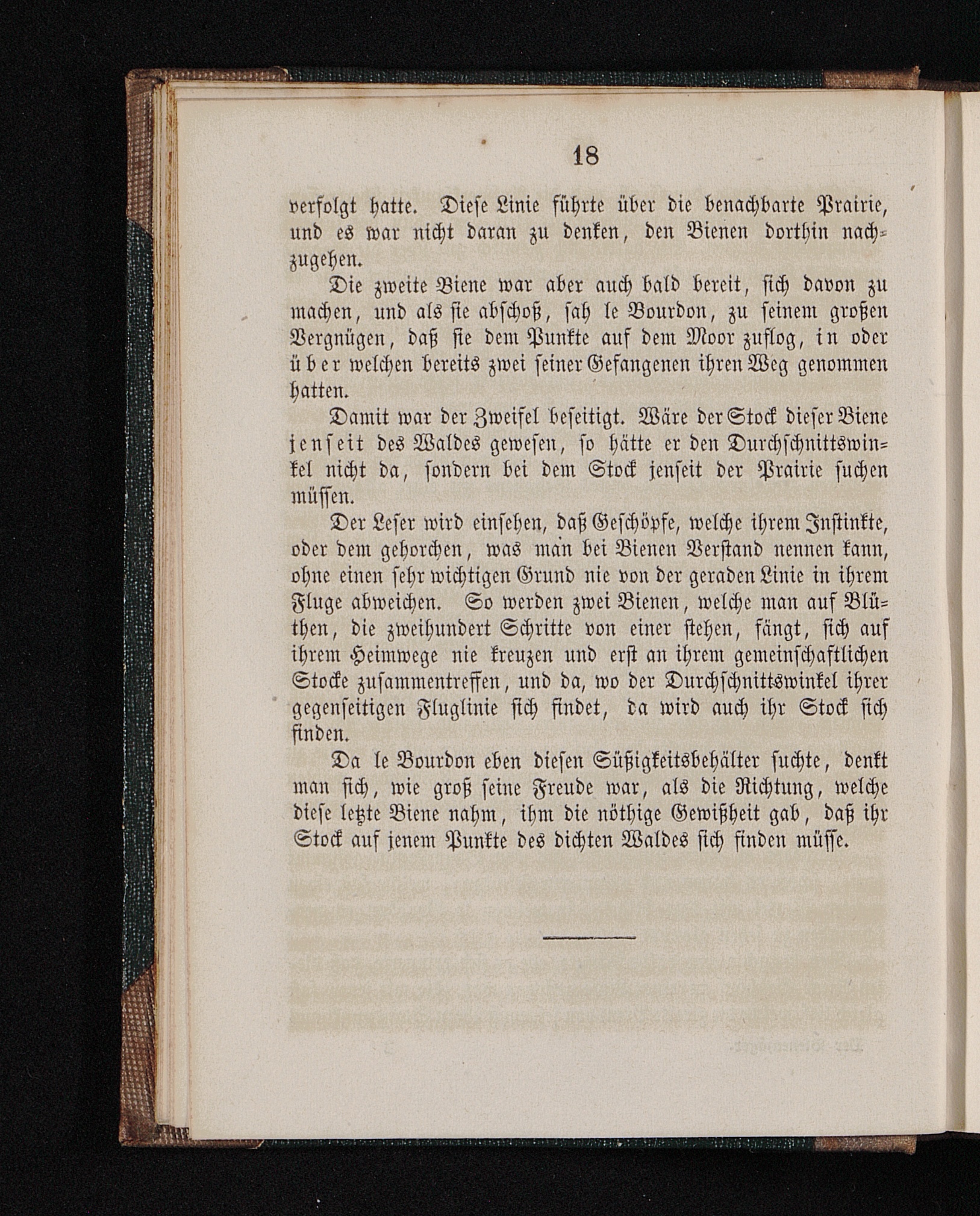 18

verfolgt hatte. Diese Linie führte über die benachbarte Prairie, und es war nicht daran zu denken, den Bienen dorthin nachzugehen.

Die zweite Biene war aber auch bald bereit, sich davon zu machen, und als sie abschoß, sah le Bourdon, zu seinem großen Vergnügen, daß sie dem Punkte auf dem Moor zuflog, in oder über welchen bereits zwei seiner Gefangenen ihren Weg genommen hatten.

Damit war der Zweifel beseitigt. Wäre der Stock dieser Biene jenseit des Waldes gewesen, so hätte er den Durchschnittswinkel nicht da, sondern bei dem Stock jenseit der Prairie suchen müssen.

Der Leser wird einsehen, daß Geschöpfe, welche ihrem Instinkte, oder dem gehorchen, was man bei Bienen Verstand nennen kann, ohne einen sehr wichtigen Grund nie von der geraden Linie in ihrem Fluge abweichen. So werden zwei Bienen, welche man auf Blüthen, die zweihundert Schritte von einer stehen, fängt, sich auf ihrem Heimwege nie kreuzen und erst an ihrem gemeinschaftlichen Stocke zusammentreffen, und da, wo der Durchschnittswinkel ihrer gegenseitigen Fluglinie sich findet, da wird auch ihr Stock sich finden.

Da le Bourdon eben diesen Süßigkeitsbehälter suchte, denkt man sich, wie groß seine Freude war, als die Richtung, welche diese letzte Biene nahm, ihm die nöthige Gewißheit gab, daß ihr Stock auf jenem Punkte des dichten Waldes sich finden müsse.